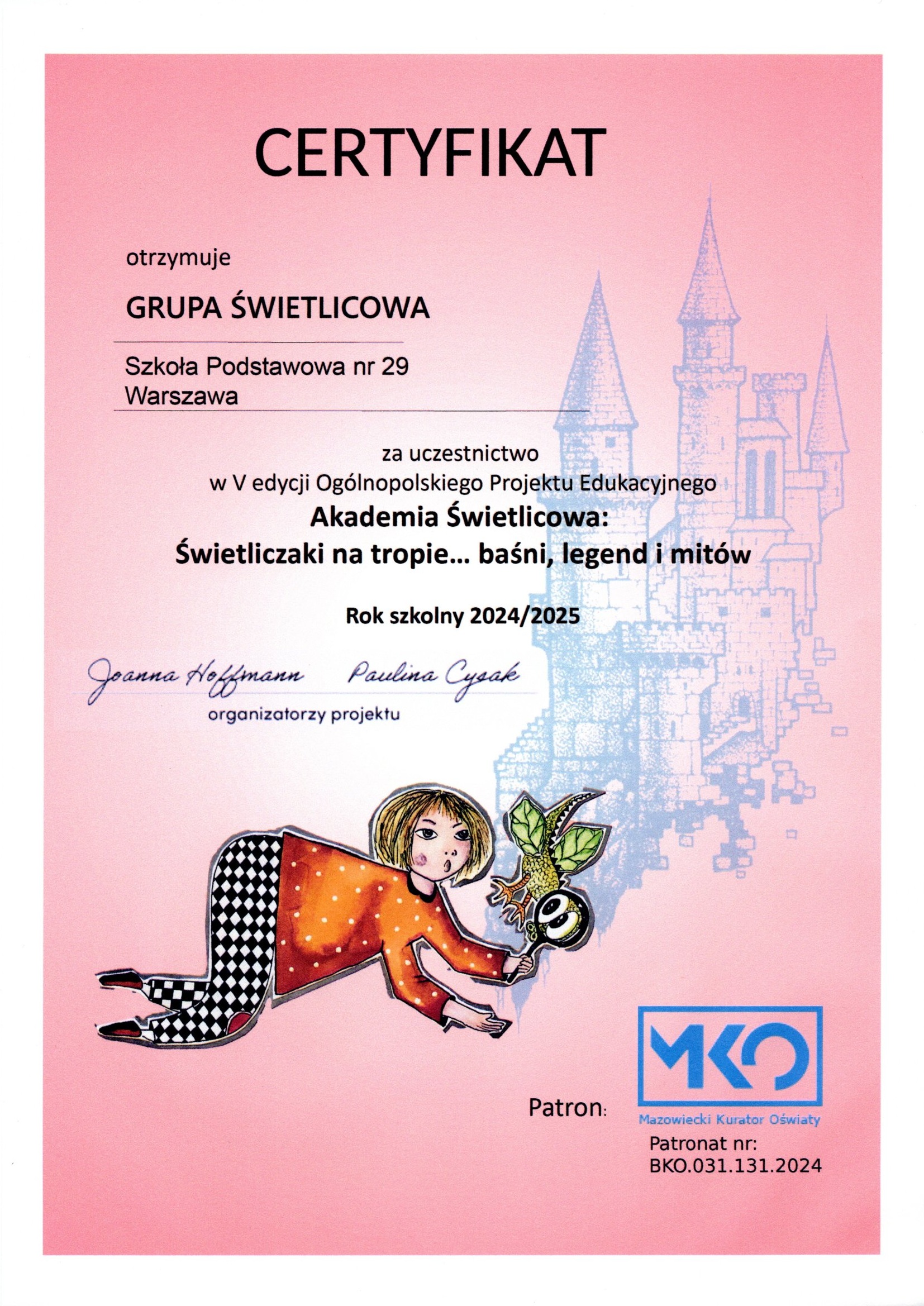 CERTYFIKAT

otrzymuje

GRUPA ŚWIETLICOWA

Szkoła Podstawowa nr 29
Warszawa

za uczestnictwo
w V edycji Ogólnopolskiego Projektu Edukacyjnego
Akademia Świetlicowa:
Świetliczaki na tropie... baśni, legend i mitów

Rok szkolny 2024/2025

Joanna Hoffmann Paulina Cysak
organizatorzy projektu

Patron:
MKO
Mazowiecki Kurator Oświaty
Patronat nr:
BKO.031.131.2024